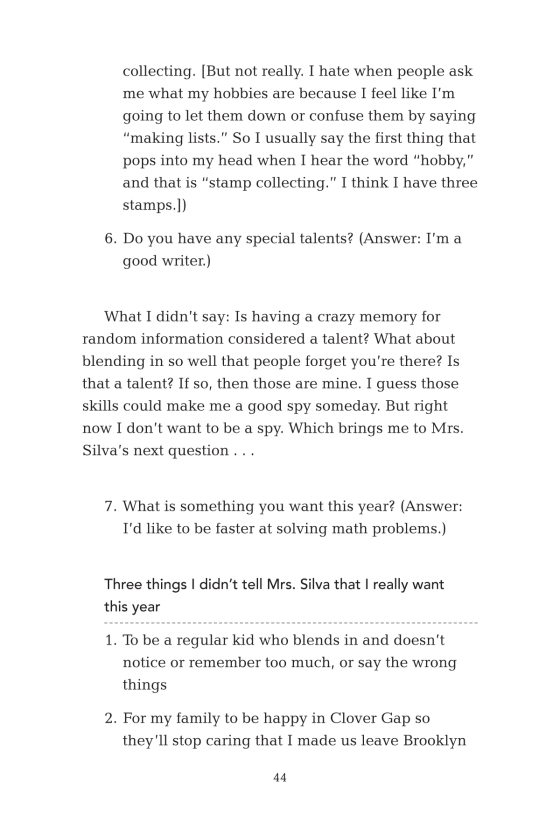 collecting. [But not really. I hate when people ask me what my hobbies are because I feel like I'm going to let them down or confuse them by saying "making lists." So I usually say the first thing that pops into my head when I hear the word "hobby," and that is "stamp collecting." I think I have three stamps.])

6. Do you have any special talents? (Answer: I'm a good writer.)

What I didn't say: Is having a crazy memory for random information considered a talent? What about blending in so well that people forget you're there? Is that a talent? If so, then those are mine. I guess those skills could make me a good spy someday. But right now I don't want to be a spy. Which brings me to Mrs. Silva's next question . . .

7. What is something you want this year? (Answer: I'd like to be faster at solving math problems.)

Three things I didn't tell Mrs. Silva that I really want this year

1. To be a regular kid who blends in and doesn't notice or remember too much, or say the wrong things

2. For my family to be happy in Clover Gap so they'll stop caring that I made us leave Brooklyn

44